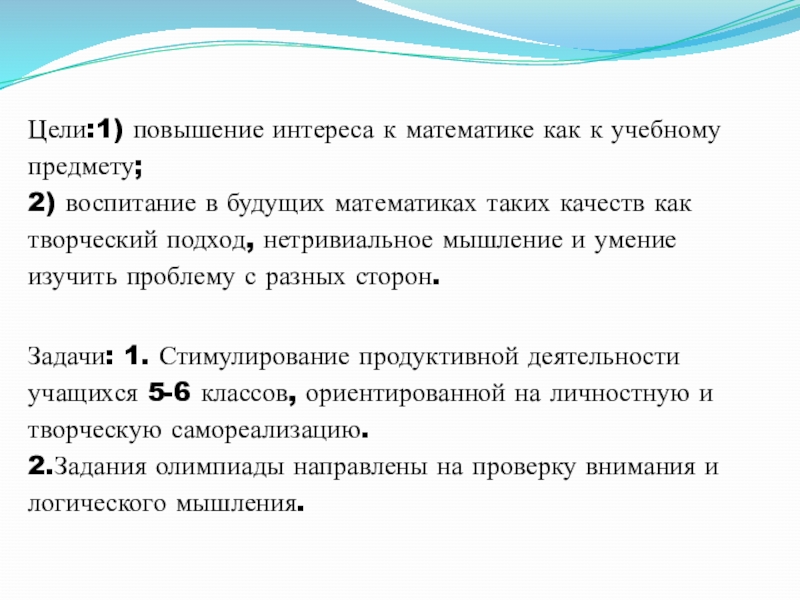 Цели:1) повышение интереса к математике как к учебному предмету;
2) воспитание в будущих математиках таких качеств как творческий подход, нетривиальное мышление и умение изучить проблему с разных сторон.

Задачи: 1. Стимулирование продуктивной деятельности учащихся 5-6 классов, ориентированной на личностную и творческую самореализацию.
2.Задания олимпиады направлены на проверку внимания и логического мышления.